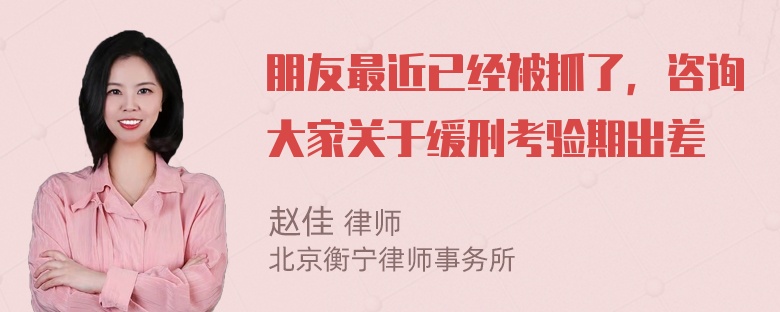 朋友最近已经被抓了，咨询大家关于缓刑考验期出差

赵佳 律师
北京衡宁律师事务所